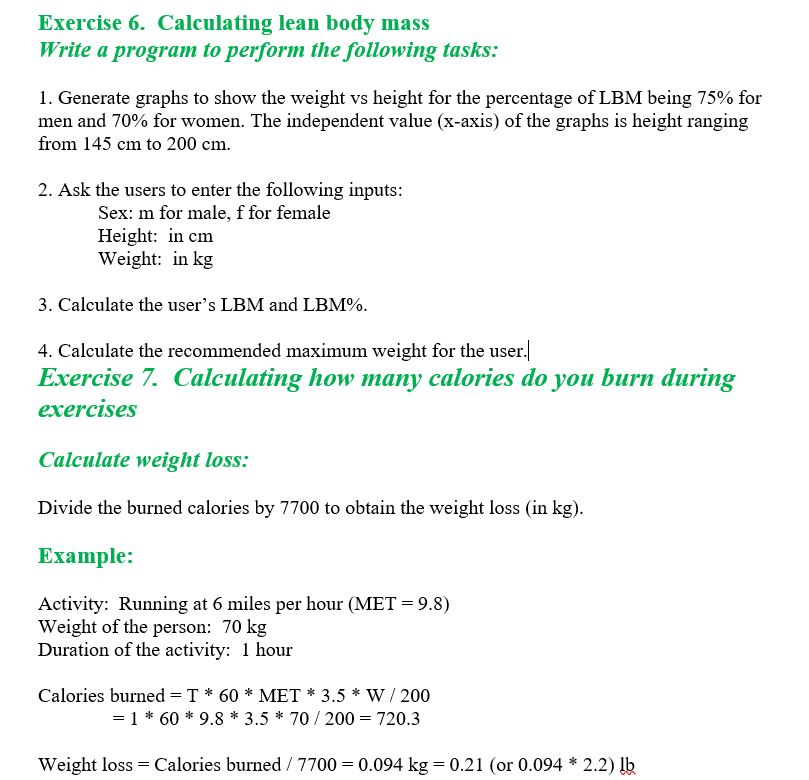 Exercise 6. Calculating lean body mass
Write a program to perform the following tasks:

1. Generate graphs to show the weight vs height for the percentage of LBM being 75% for men and 70% for women. The independent value (x-axis) of the graphs is height ranging from 145 cm to 200 cm.

2. Ask the users to enter the following inputs:
Sex: m for male, f for female
Height: in cm
Weight: in kg

3. Calculate the user's LBM and LBM%.

4. Calculate the recommended maximum weight for the user.

Exercise 7. Calculating how many calories do you burn during exercises

Calculate weight loss:

Divide the burned calories by 7700 to obtain the weight loss (in kg).

Example:

Activity: Running at 6 miles per hour (MET = 9.8)
Weight of the person: 70 kg
Duration of the activity: 1 hour

Calories burned = T * 60 * MET * 3.5 * W / 200
= 1 * 60 * 9.8 * 3.5 * 70 / 200 = 720.3

Weight loss = Calories burned / 7700 = 0.094 kg = 0.21 (or 0.094 * 2.2) lb